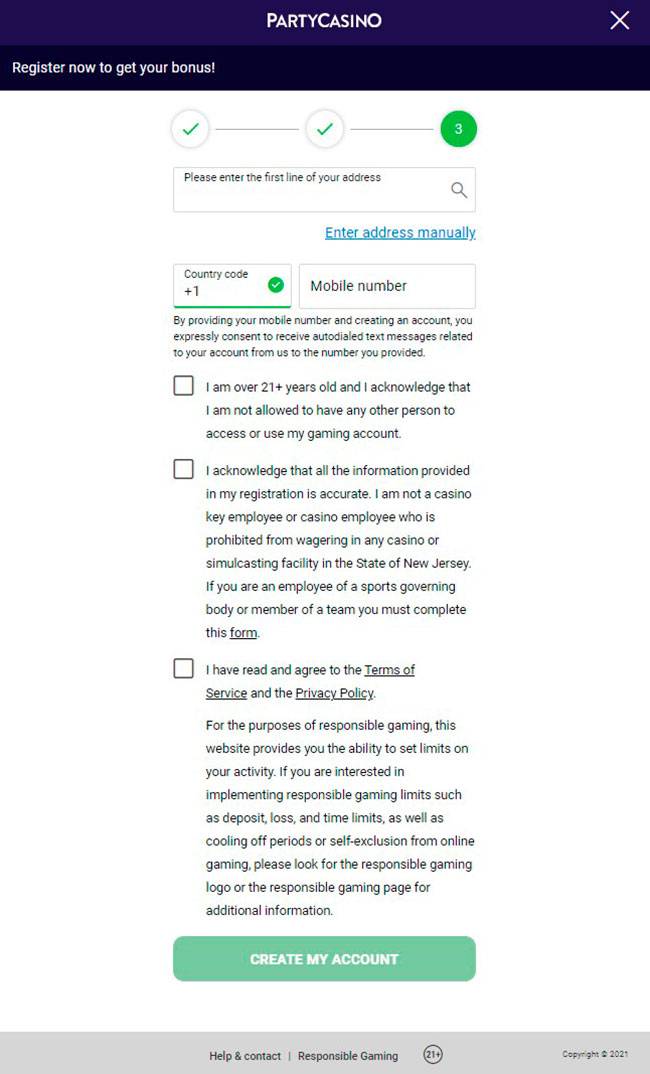 PARTYCASINO

Register now to get your bonus!

3

Please enter the first line of your address

Enter address manually

Country code
+1

Mobile number

By providing your mobile number and creating an account, you expressly consent to receive autodialed text messages related to your account from us to the number you provided.

I am over 21+ years old and I acknowledge that I am not allowed to have any other person to access or use my gaming account.

I acknowledge that all the information provided in my registration is accurate. I am not a casino key employee or casino employee who is prohibited from wagering in any casino or simulcasting facility in the State of New Jersey. If you are an employee of a sports governing body or member of a team you must complete this form.

I have read and agree to the Terms of Service and the Privacy Policy.

For the purposes of responsible gaming, this website provides you the ability to set limits on your activity. If you are interested in implementing responsible gaming limits such as deposit, loss, and time limits, as well as cooling off periods or self-exclusion from online gaming, please look for the responsible gaming logo or the responsible gaming page for additional information.

CREATE MY ACCOUNT

Help & contact | Responsible Gaming 21+

Copyright © 2021